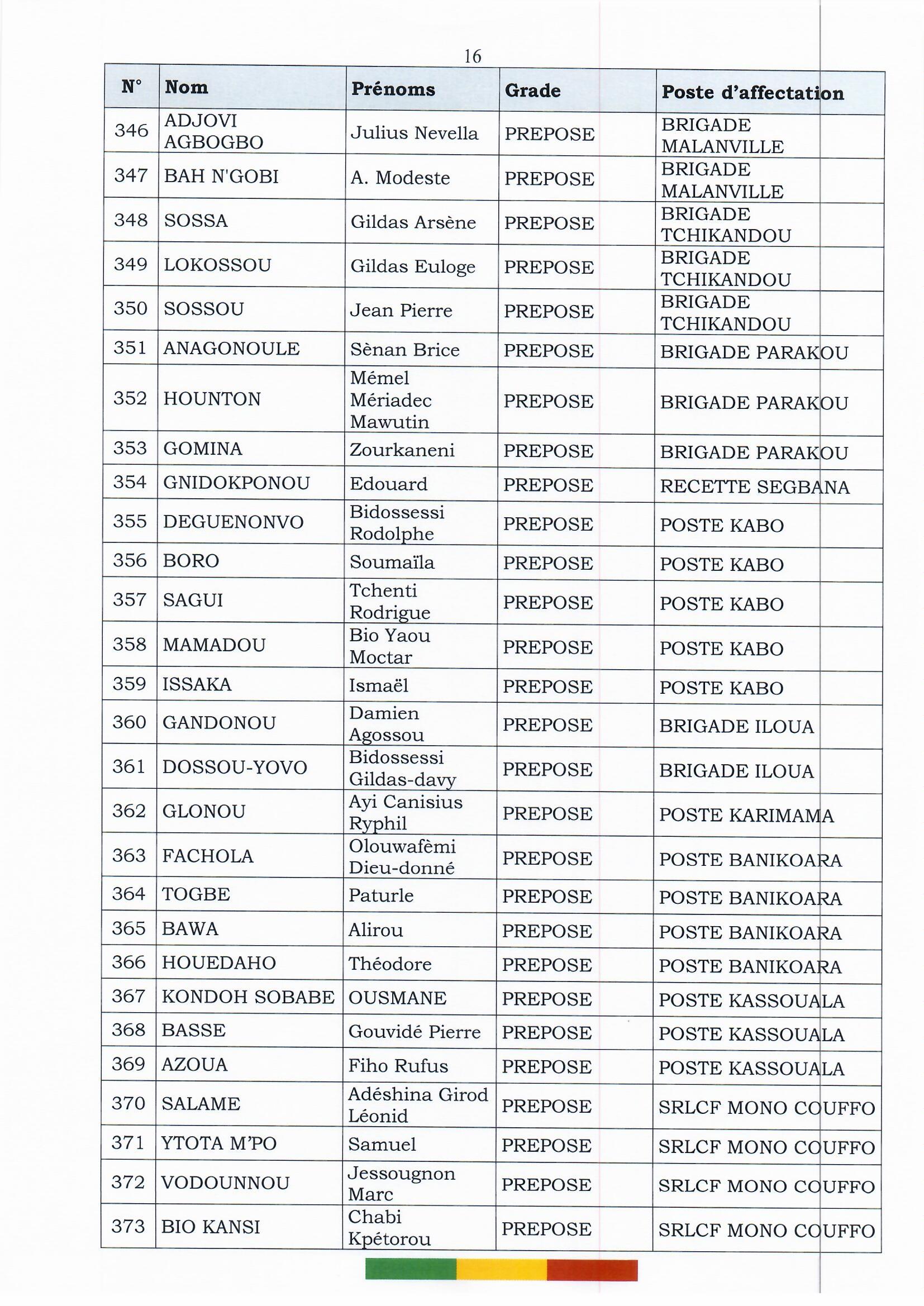 16

| N° | Nom | Prénoms | Grade | Poste d'affectation |
|---|---|---|---|---|
| 346 | ADJOVI AGBOGBO | Julius Nevella | PREPOSE | BRIGADE MALANVILLE |
| 347 | BAH N'GOBI | A. Modeste | PREPOSE | BRIGADE MALANVILLE |
| 348 | SOSSA | Gildas Arsène | PREPOSE | BRIGADE TCHIKANDOU |
| 349 | LOKOSSOU | Gildas Euloge | PREPOSE | BRIGADE TCHIKANDOU |
| 350 | SOSSOU | Jean Pierre | PREPOSE | BRIGADE TCHIKANDOU |
| 351 | ANAGONOULE | Sènan Brice | PREPOSE | BRIGADE PARAKOU |
| 352 | HOUNTON | Mémel Mériadec Mawutin | PREPOSE | BRIGADE PARAKOU |
| 353 | GOMINA | Zourkaneni | PREPOSE | BRIGADE PARAKOU |
| 354 | GNIDOKPONOU | Edouard | PREPOSE | RECETTE SEGBANA |
| 355 | DEGUENONVO | Bidossessi Rodolphe | PREPOSE | POSTE KABO |
| 356 | BORO | Soumaïla | PREPOSE | POSTE KABO |
| 357 | SAGUI | Tchenti Rodrigue | PREPOSE | POSTE KABO |
| 358 | MAMADOU | Bio Yaou Moctar | PREPOSE | POSTE KABO |
| 359 | ISSAKA | Ismaël | PREPOSE | POSTE KABO |
| 360 | GANDONOU | Damien Agossou | PREPOSE | BRIGADE ILOUA |
| 361 | DOSSOU-YOVO | Bidossessi Gildas-davy | PREPOSE | BRIGADE ILOUA |
| 362 | GLONOU | Ayi Canisius Ryphil | PREPOSE | POSTE KARIMAMA |
| 363 | FACHOLA | Olouwafèmi Dieu-donné | PREPOSE | POSTE BANIKOARA |
| 364 | TOGBE | Paturle | PREPOSE | POSTE BANIKOARA |
| 365 | BAWA | Alirou | PREPOSE | POSTE BANIKOARA |
| 366 | HOUEDAHO | Théodore | PREPOSE | POSTE BANIKOARA |
| 367 | KONDOH SOBABE | OUSMANE | PREPOSE | POSTE KASSOUALA |
| 368 | BASSE | Gouvidé Pierre | PREPOSE | POSTE KASSOUALA |
| 369 | AZOUA | Fiho Rufus | PREPOSE | POSTE KASSOUALA |
| 370 | SALAME | Adéshina Girod Léonid | PREPOSE | SRLCF MONO COUFFO |
| 371 | YTOTA M'PO | Samuel | PREPOSE | SRLCF MONO COUFFO |
| 372 | VODOUNNOU | Jessougnon Marc | PREPOSE | SRLCF MONO COUFFO |
| 373 | BIO KANSI | Chabi Kpétorou | PREPOSE | SRLCF MONO COUFFO |